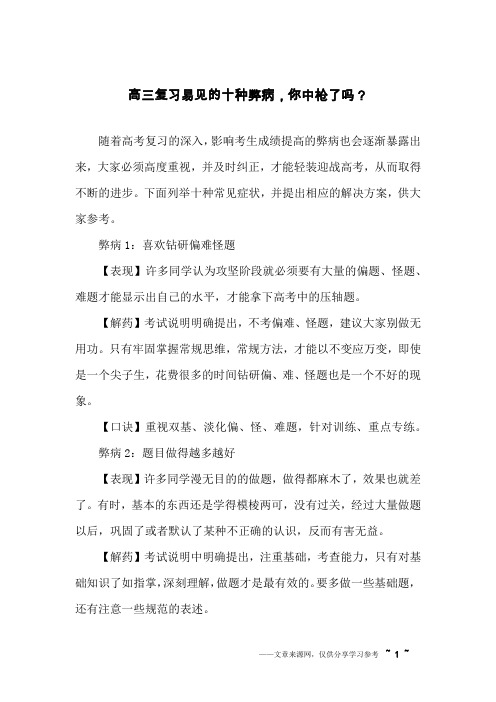 高三复习易见的十种弊病，你中枪了吗？

随着高考复习的深入，影响考生成绩提高的弊病也会逐渐暴露出来，大家必须高度重视，并及时纠正，才能轻装迎战高考，从而取得不断的进步。下面列举十种常见症状，并提出相应的解决方案，供大家参考。

弊病 1：喜欢钻研偏难怪题

【表现】许多同学认为攻坚阶段就必须要有大量的偏题、怪题、难题才能显示出自己的水平，才能拿下高考中的压轴题。

【解药】考试说明明确提出，不考偏难、怪题，建议大家别做无用功。只有牢固掌握常规思维，常规方法，才能以不变应万变，即使是一个尖子生，花费很多的时间钻研偏、难、怪题也是一个不好的现象。

【口诀】重视双基、淡化偏、怪、难题，针对训练、重点专练。

弊病 2：题目做得越多越好

【表现】许多同学漫无目的的做题，做得都麻木了，效果也就差了。有时，基本的东西还是学得模棱两可，没有过关，经过大量做题以后，巩固了或者默认了某种不正确的认识，反而有害无益。

【解药】考试说明中明确提出，注重基础，考查能力，只有对基础知识了如指掌，深刻理解，做题才是最有效的。要多做一些基础题，还有注意一些规范的表述。

——文章来源网，仅供分享学习参考 ~ 1 ~